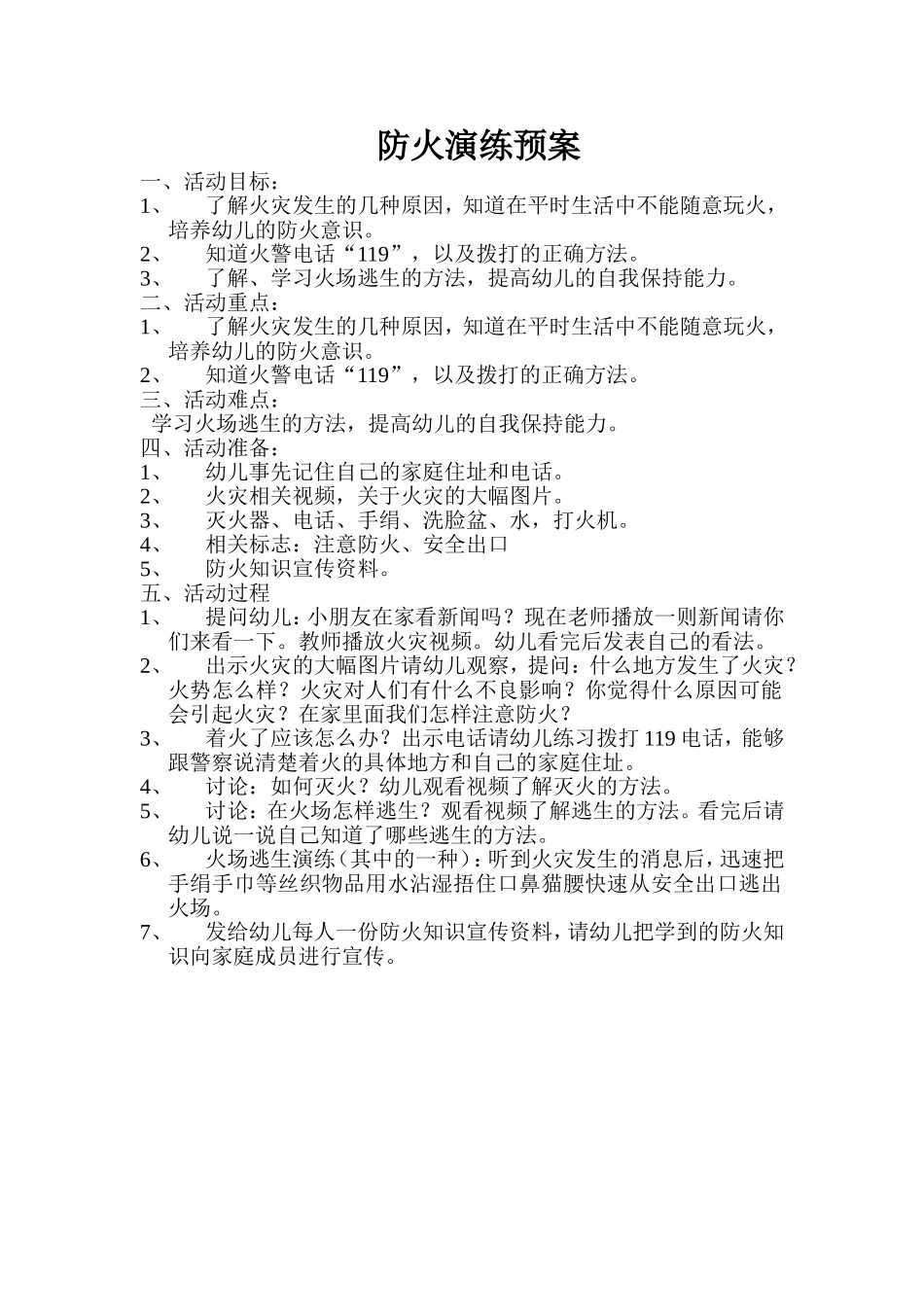 防火演练预案

一、活动目标：

1、了解火灾发生的几种原因，知道在平时生活中不能随意玩火，培养幼儿的防火意识。

2、知道火警电话“119”，以及拨打的正确方法。

3、了解、学习火场逃生的方法，提高幼儿的自我保持能力。

二、活动重点：

1、了解火灾发生的几种原因，知道在平时生活中不能随意玩火，培养幼儿的防火意识。

2、知道火警电话“119”，以及拨打的正确方法。

三、活动难点：

学习火场逃生的方法，提高幼儿的自我保持能力。

四、活动准备：

1、幼儿事先记住自己的家庭住址和电话。

2、火灾相关视频，关于火灾的大幅图片。

3、灭火器、电话、手绢、洗脸盆、水，打火机。

4、相关标志：注意防火、安全出口

5、防火知识宣传资料。

五、活动过程

1、提问幼儿：小朋友在家看新闻吗？现在老师播放一则新闻请你们来看一下。教师播放火灾视频。幼儿看完后发表自己的看法。

2、出示火灾的大幅图片请幼儿观察，提问：什么地方发生了火灾？火势怎么样？火灾对人们有什么不良影响？你觉得什么原因可能会引起火灾？在家里面我们怎样注意防火？

3、着火了应该怎么办？出示电话请幼儿练习拨打119电话，能够跟警察说清楚着火的具体地方和自己的家庭住址。

4、讨论：如何灭火？幼儿观看视频了解灭火的方法。

5、讨论：在火场怎样逃生？观看视频了解逃生的方法。看完后请幼儿说一说自己知道了哪些逃生的方法。

6、火场逃生演练（其中的一种）：听到火灾发生的消息后，迅速把手绢手巾等丝织物品用水沾湿捂住口鼻猫腰快速从安全出口逃出火场。

7、发给幼儿每人一份防火知识宣传资料，请幼儿把学到的防火知识向家庭成员进行宣传。